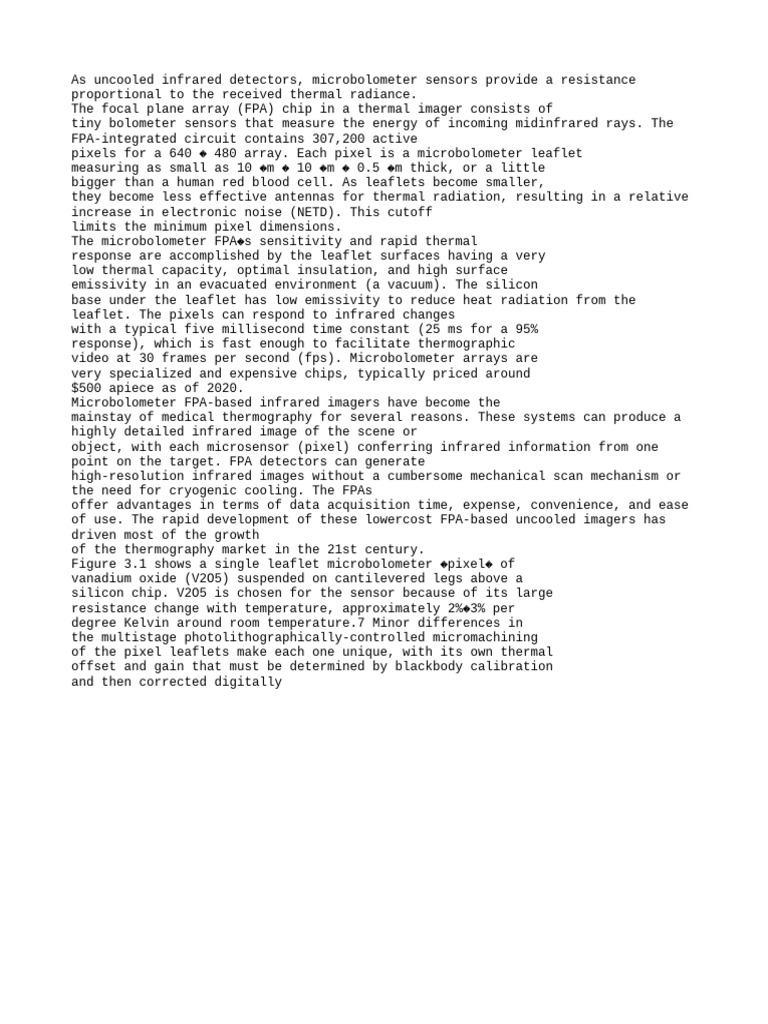 As uncooled infrared detectors, microbolometer sensors provide a resistance proportional to the received thermal radiance.
The focal plane array (FPA) chip in a thermal imager consists of tiny bolometer sensors that measure the energy of incoming midinfrared rays. The FPA-integrated circuit contains 307,200 active pixels for a 640 ◆ 480 array. Each pixel is a microbolometer leaflet measuring as small as 10 ◆m ◆ 10 ◆m ◆ 0.5 ◆m thick, or a little bigger than a human red blood cell. As leaflets become smaller, they become less effective antennas for thermal radiation, resulting in a relative increase in electronic noise (NETD). This cutoff limits the minimum pixel dimensions.
The microbolometer FPA◆s sensitivity and rapid thermal response are accomplished by the leaflet surfaces having a very low thermal capacity, optimal insulation, and high surface emissivity in an evacuated environment (a vacuum). The silicon base under the leaflet has low emissivity to reduce heat radiation from the leaflet. The pixels can respond to infrared changes with a typical five millisecond time constant (25 ms for a 95% response), which is fast enough to facilitate thermographic video at 30 frames per second (fps). Microbolometer arrays are very specialized and expensive chips, typically priced around $500 apiece as of 2020.
Microbolometer FPA-based infrared imagers have become the mainstay of medical thermography for several reasons. These systems can produce a highly detailed infrared image of the scene or object, with each microsensor (pixel) conferring infrared information from one point on the target. FPA detectors can generate high-resolution infrared images without a cumbersome mechanical scan mechanism or the need for cryogenic cooling. The FPAs offer advantages in terms of data acquisition time, expense, convenience, and ease of use. The rapid development of these lowercost FPA-based uncooled imagers has driven most of the growth of the thermography market in the 21st century.
Figure 3.1 shows a single leaflet microbolometer ◆pixel◆ of vanadium oxide (V2O5) suspended on cantilevered legs above a silicon chip. V2O5 is chosen for the sensor because of its large resistance change with temperature, approximately 2%◆3% per degree Kelvin around room temperature.7 Minor differences in the multistage photolithographically-controlled micromachining of the pixel leaflets make each one unique, with its own thermal offset and gain that must be determined by blackbody calibration and then corrected digitally